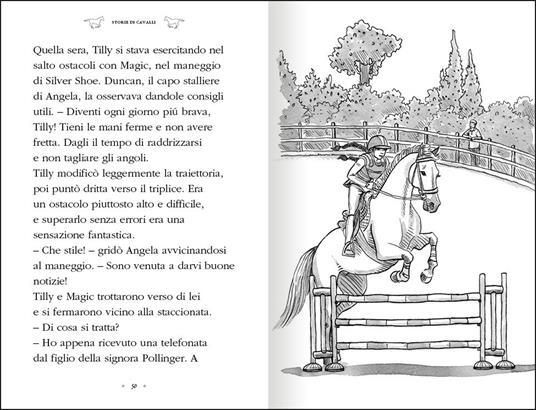 STORIE DI CAVALLI

Quella sera, Tilly si stava esercitando nel salto ostacoli con Magic, nel maneggio di Silver Shoe. Duncan, il capo stalliere di Angela, la osservava dandole consigli utili. – Diventi ogni giorno piú brava, Tilly! Tieni le mani ferme e non avere fretta. Dagli il tempo di raddrizzarsi e non tagliare gli angoli.
Tilly modificò leggermente la traiettoria, poi puntò dritta verso il triplice. Era un ostacolo piuttosto alto e difficile, e superarlo senza errori era una sensazione fantastica.
– Che stile! – gridò Angela avvicinandosi al maneggio. – Sono venuta a darvi buone notizie!
Tilly e Magic trottarono verso di lei e si fermarono vicino alla staccionata.
– Di cosa si tratta?
– Ho appena ricevuto una telefonata dal figlio della signora Pollinger. A

50